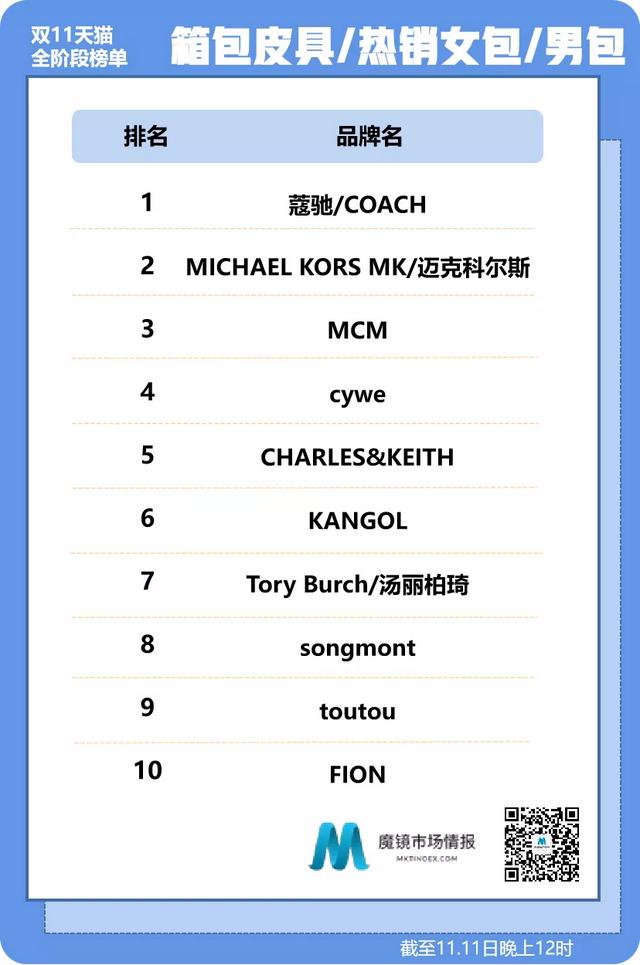 双11天猫
全阶段榜单

箱包皮具/热销女包/男包

| 排名 | 品牌名 |
|---|---|
| 1 | 蔻驰/COACH |
| 2 | MICHAEL KORS MK/迈克科尔斯 |
| 3 | MCM |
| 4 | cywe |
| 5 | CHARLES&KEITH |
| 6 | KANGOL |
| 7 | Tory Burch/汤丽柏琦 |
| 8 | songmont |
| 9 | toutou |
| 10 | FION |

魔镜市场情报
MKTINDEX.COM

截至11.11日晚上12时